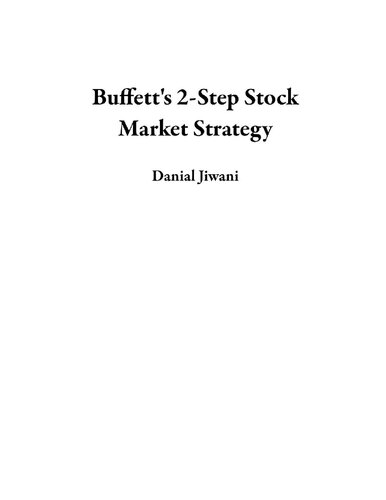 Buffett's 2-Step Stock Market Strategy

Danial Jiwani